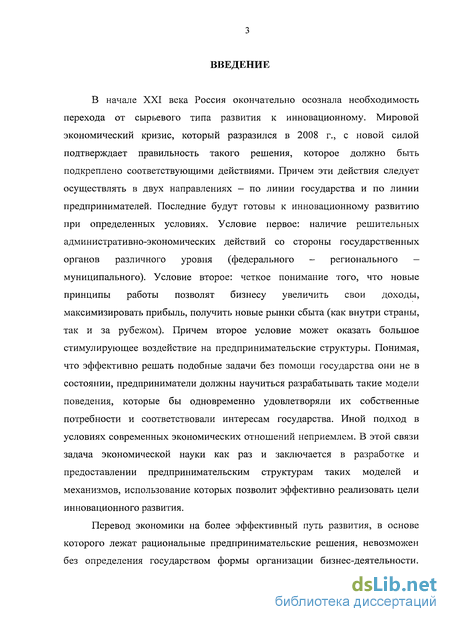 3

ВВЕДЕНИЕ

В начале XXI века Россия окончательно осознала необходимость перехода от сырьевого типа развития к инновационному. Мировой экономический кризис, который разразился в 2008 г., с новой силой подтверждает правильность такого решения, которое должно быть подкреплено соответствующими действиями. Причем эти действия следует осуществлять в двух направлениях – по линии государства и по линии предпринимателей. Последние будут готовы к инновационному развитию при определенных условиях. Условие первое: наличие решительных административно-экономических действий со стороны государственных органов различного уровня (федерального – регионального – муниципального). Условие второе: четкое понимание того, что новые принципы работы позволят бизнесу увеличить свои доходы, максимизировать прибыль, получить новые рынки сбыта (как внутри страны, так и за рубежом). Причем второе условие может оказать большое стимулирующее воздействие на предпринимательские структуры. Понимая, что эффективно решать подобные задачи без помощи государства они не в состоянии, предприниматели должны научиться разрабатывать такие модели поведения, которые бы одновременно удовлетворяли их собственные потребности и соответствовали интересам государства. Иной подход в условиях современных экономических отношений неприемлем. В этой связи задача экономической науки как раз и заключается в разработке и предоставлении предпринимательским структурам таких моделей и механизмов, использование которых позволит эффективно реализовать цели инновационного развития.

Перевод экономики на более эффективный путь развития, в основе которого лежат рациональные предпринимательские решения, невозможен без определения государством формы организации бизнес-деятельности.

dsLib.net
библиотека диссертаций